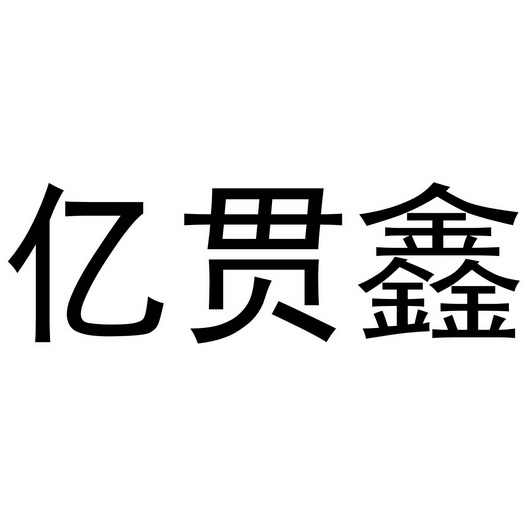 亿贯鑫